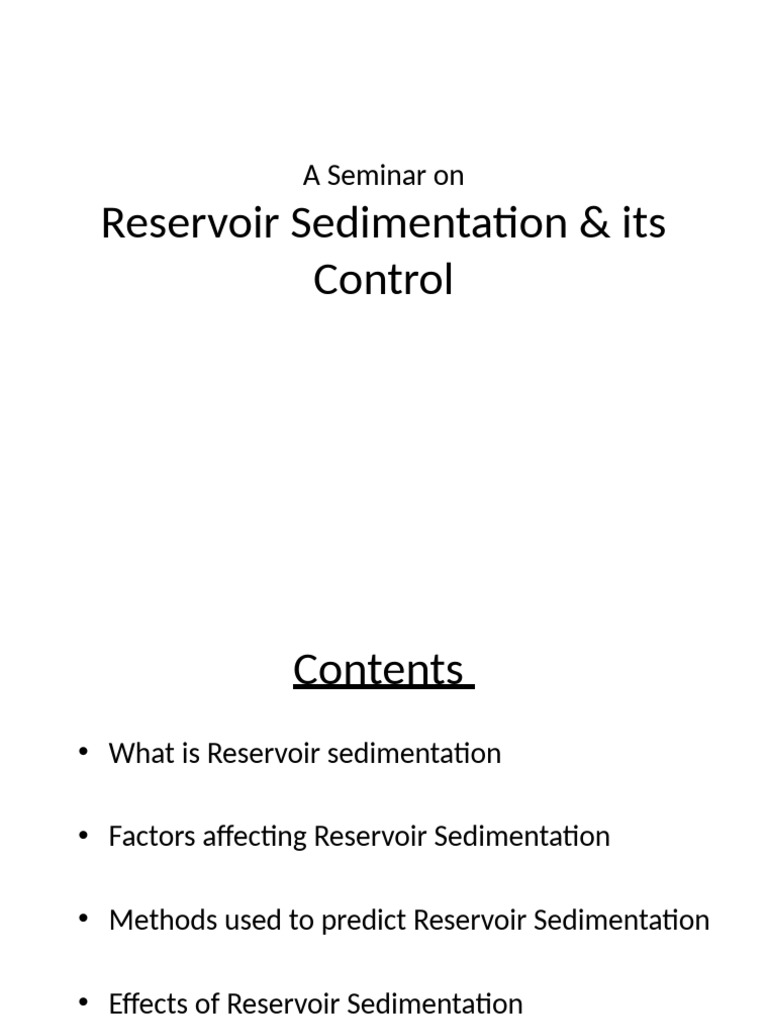 A Seminar on
Reservoir Sedimentation & its Control

Contents

• What is Reservoir sedimentation

• Factors affecting Reservoir Sedimentation

• Methods used to predict Reservoir Sedimentation

• Effects of Reservoir Sedimentation